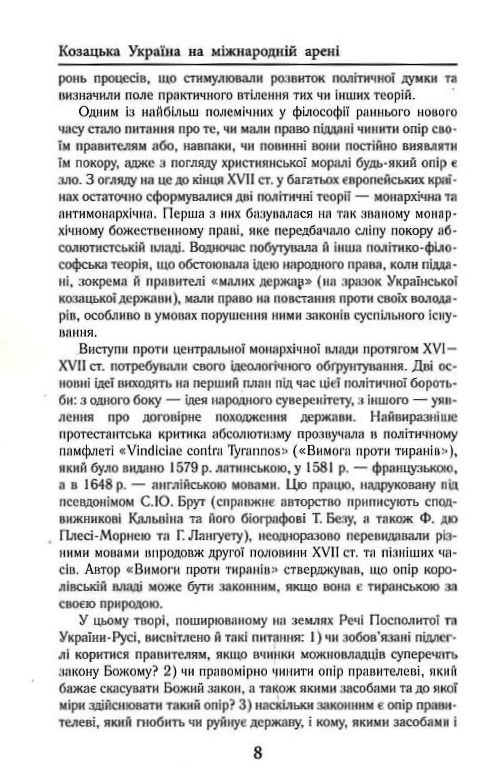 Козацька Україна на міжнародній арені

ронь процесів, що стимулювали розвиток політичної думки та визначили поле практичного втілення тих чи інших теорій.

Одним із найбільш полемічних у філософії раннього нового часу стало питання про те, чи мали право піддані чинити опір своїм правителям або, навпаки, чи повинні вони постійно виявляти їм покору, адже з погляду християнської моралі будь-який опір є зло. З огляду на це до кінця XVII ст. у багатьох європейських країнах остаточно сформувалися дві політичні теорії — монархічна та антимонархічна. Перша з них базувалася на так званому монархічному божественному праві, яке передбачало сліпу покору абсолютистській владі. Водночас побутувала й інша політико-філософська теорія, що обстоювала ідею народного права, коли піддані, зокрема й правителі «малих держав» (на зразок Української козацької держави), мали право на повстання проти своїх володарів, особливо в умовах порушення ними законів суспільного існування.

Виступи проти центральної монархічної влади протягом XVI—XVII ст. потребували свого ідеологічного обґрунтування. Дві основні ідеї виходять на перший план під час цієї політичної боротьби: з одного боку — ідея народного суверенітету, з іншого — уявлення про договірне походження держави. Найвиразніше протестантська критика абсолютизму прозвучала в політичному памфлеті «Vindiciae contra Tyrannos» («Вимога проти тиранів»), який було видано 1579 р. латинською, у 1581 р. — французькою, а в 1648 р. — англійською мовами. Цю працю, надруковану під псевдонімом С.Ю. Брут (справжнє авторство приписують сподвижникові Кальвіна та його біографові Т. Безу, а також Ф. дю Плесі-Морнею та Г. Лангуету), неодноразово перевидавали різними мовами впродовж другої половини XVII ст. та пізніших часів. Автор «Вимоги проти тиранів» стверджував, що опір королівській владі може бути законним, якщо вона є тиранською за своєю природою.

У цьому творі, поширюваному на землях Речі Посполитої та України-Русі, висвітлено й такі питання: 1) чи зобов'язані підлеглі коритися правителям, якщо вчинки можновладців суперечать закону Божому? 2) чи правомірно чинити опір правителеві, який бажає скасувати Божий закон, а також якими засобами та до якої міри здійснювати такий опір? 3) наскільки законним є опір правителеві, який гнобить чи руйнує державу, і кому, якими засобами і

8